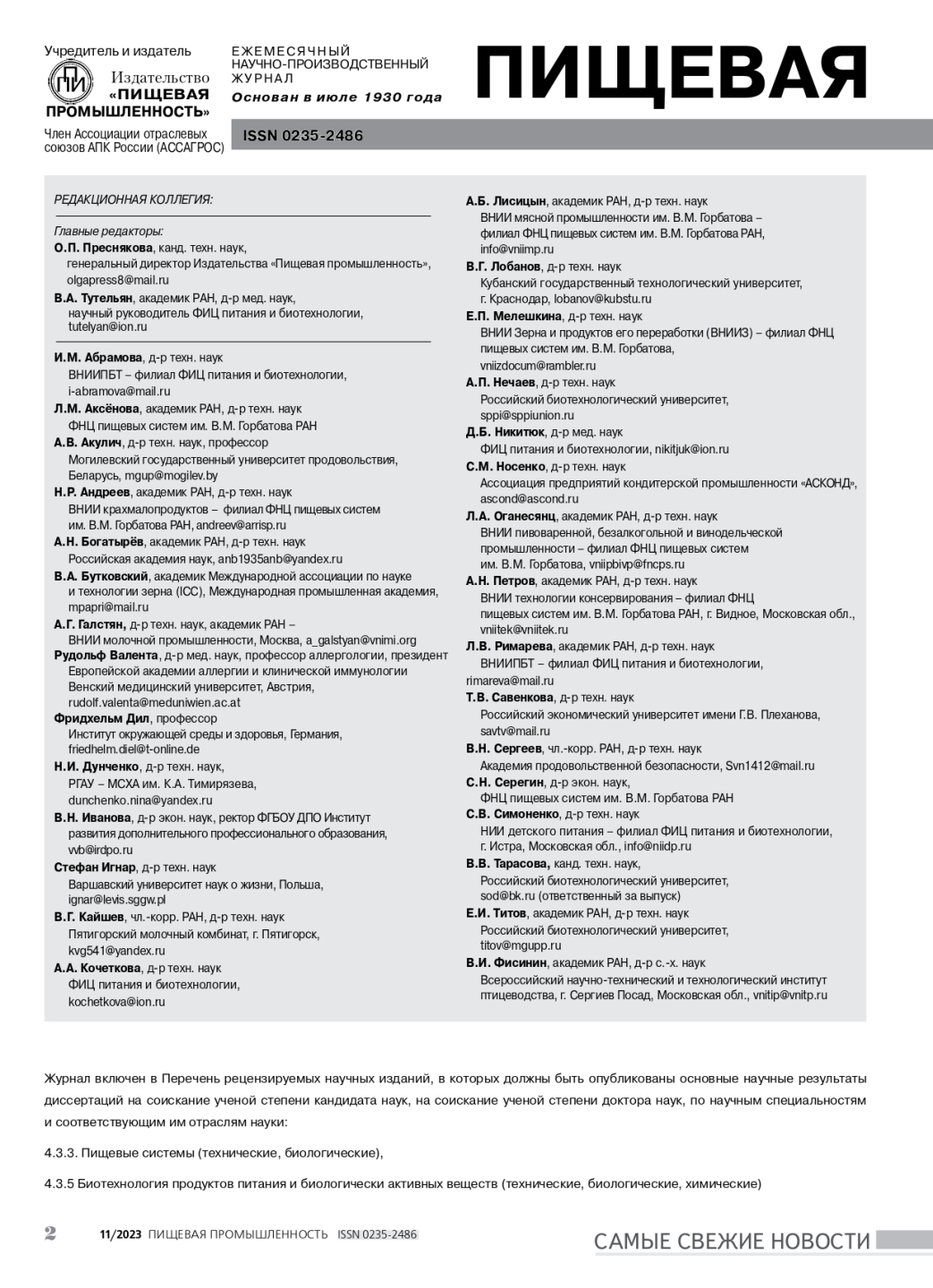 Учредитель и издатель

Издательство «ПИЩЕВАЯ ПРОМЫШЛЕННОСТЬ»

Член Ассоциации отраслевых союзов АПК России (АССАГРОС)

ЕЖЕМЕСЯЧНЫЙ НАУЧНО-ПРОИЗВОДСТВЕННЫЙ ЖУРНАЛ

Основан в июле 1930 года

ПИЩЕВАЯ

ISSN 0235-2486

РЕДАКЦИОННАЯ КОЛЛЕГИЯ:

Главные редакторы:
О.П. Преснякова, канд. техн. наук,
генеральный директор Издательства «Пищевая промышленность», olgapress8@mail.ru
В.А. Тутельян, академик РАН, д-р мед. наук,
научный руководитель ФИЦ питания и биотехнологии, tutelyan@ion.ru

И.М. Абрамова, д-р техн. наук
ВНИИПБТ – филиал ФИЦ питания и биотехнологии, i-abramova@mail.ru
Л.М. Аксёнова, академик РАН, д-р техн. наук
ФНЦ пищевых систем им. В.М. Горбатова РАН
А.В. Акулич, д-р техн. наук, профессор
Могилевский государственный университет продовольствия, Беларусь, mgup@mogilev.by
Н.Р. Андреев, академик РАН, д-р техн. наук
ВНИИ крахмалопродуктов – филиал ФНЦ пищевых систем им. В.М. Горбатова РАН, andreev@arrisp.ru
А.Н. Богатырёв, академик РАН, д-р техн. наук
Российская академия наук, anb1935anb@yandex.ru
В.А. Бутковский, академик Международной ассоциации по науке и технологии зерна (ICC), Международная промышленная академия, mpapri@mail.ru
А.Г. Галстян, д-р техн. наук, академик РАН –
ВНИИ молочной промышленности, Москва, a_galstyan@vnimi.org
Рудольф Валента, д-р мед. наук, профессор аллергологии, президент Европейской академии аллергии и клинической иммунологии Венский медицинский университет, Австрия, rudolf.valenta@meduniwien.ac.at
Фридхельм Дил, профессор
Институт окружающей среды и здоровья, Германия, friedhelm.diel@t-online.de
Н.И. Дунченко, д-р техн. наук,
РГАУ – МСХА им. К.А. Тимирязева, dunchenko.nina@yandex.ru
В.Н. Иванова, д-р экон. наук, ректор ФГБОУ ДПО Институт развития дополнительного профессионального образования, vvb@irdpo.ru
Стефан Игнар, д-р техн. наук
Варшавский университет наук о жизни, Польша, ignar@levis.sggw.pl
В.Г. Кайшев, чл.-корр. РАН, д-р техн. наук
Пятигорский молочный комбинат, г. Пятигорск, kvg541@yandex.ru
А.А. Кочеткова, д-р техн. наук
ФИЦ питания и биотехнологии, kochetkova@ion.ru

А.Б. Лисицын, академик РАН, д-р техн. наук
ВНИИ мясной промышленности им. В.М. Горбатова – филиал ФНЦ пищевых систем им. В.М. Горбатова РАН, info@vniimp.ru
В.Г. Лобанов, д-р техн. наук
Кубанский государственный технологический университет, г. Краснодар, lobanov@kubstu.ru
Е.П. Мелешкина, д-р техн. наук
ВНИИ Зерна и продуктов его переработки (ВНИИЗ) – филиал ФНЦ пищевых систем им. В.М. Горбатова, vniizdocum@rambler.ru
А.П. Нечаев, д-р техн. наук
Российский биотехнологический университет, sppi@sppiunion.ru
Д.Б. Никитюк, д-р мед. наук
ФИЦ питания и биотехнологии, nikitjuk@ion.ru
С.М. Носенко, д-р техн. наук
Ассоциация предприятий кондитерской промышленности «АСКОНД», ascond@ascond.ru
Л.А. Оганесянц, академик РАН, д-р техн. наук
ВНИИ пивоваренной, безалкогольной и винодельческой промышленности – филиал ФНЦ пищевых систем им. В.М. Горбатова, vniipbivp@fncps.ru
А.Н. Петров, академик РАН, д-р техн. наук
ВНИИ технологии консервирования – филиал ФНЦ пищевых систем им. В.М. Горбатова РАН, г. Видное, Московская обл., vniitek@vniitek.ru
Л.В. Римарева, академик РАН, д-р техн. наук
ВНИИПБТ – филиал ФИЦ питания и биотехнологии, rimareva@mail.ru
Т.В. Савенкова, д-р техн. наук
Российский экономический университет имени Г.В. Плеханова, savtv@mail.ru
В.Н. Сергеев, чл.-корр. РАН, д-р техн. наук
Академия продовольственной безопасности, Svn1412@mail.ru
С.Н. Серегин, д-р экон. наук,
ФНЦ пищевых систем им. В.М. Горбатова РАН
С.В. Симоненко, д-р техн. наук
НИИ детского питания – филиал ФИЦ питания и биотехнологии, г. Истра, Московская обл., info@niidp.ru
В.В. Тарасова, канд. техн. наук,
Российский биотехнологический университет, sod@bk.ru (ответственный за выпуск)
Е.И. Титов, академик РАН, д-р техн. наук
Российский биотехнологический университет, titov@mgupp.ru
В.И. Фисинин, академик РАН, д-р с.-х. наук
Всероссийский научно-технический и технологический институт птицеводства, г. Сергиев Посад, Московская обл., vnitip@vnitp.ru

Журнал включен в Перечень рецензируемых научных изданий, в которых должны быть опубликованы основные научные результаты диссертаций на соискание ученой степени кандидата наук, на соискание ученой степени доктора наук, по научным специальностям и соответствующим им отраслям науки:

4.3.3. Пищевые системы (технические, биологические),

4.3.5 Биотехнология продуктов питания и биологически активных веществ (технические, биологические, химические)

2 11/2023 ПИЩЕВАЯ ПРОМЫШЛЕННОСТЬ ISSN 0235-2486

САМЫЕ СВЕЖИЕ НОВОСТИ